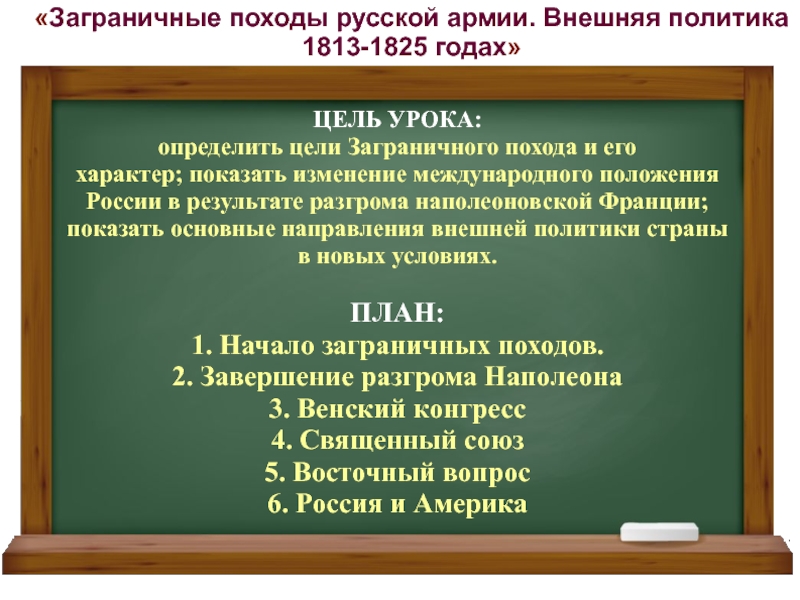 «Заграничные походы русской армии. Внешняя политика 1813-1825 годах»

ЦЕЛЬ УРОКА:
определить цели Заграничного похода и его характер; показать изменение международного положения России в результате разгрома наполеоновской Франции; показать основные направления внешней политики страны в новых условиях.

ПЛАН:
1. Начало заграничных походов.
2. Завершение разгрома Наполеона
3. Венский конгресс
4. Священный союз
5. Восточный вопрос
6. Россия и Америка